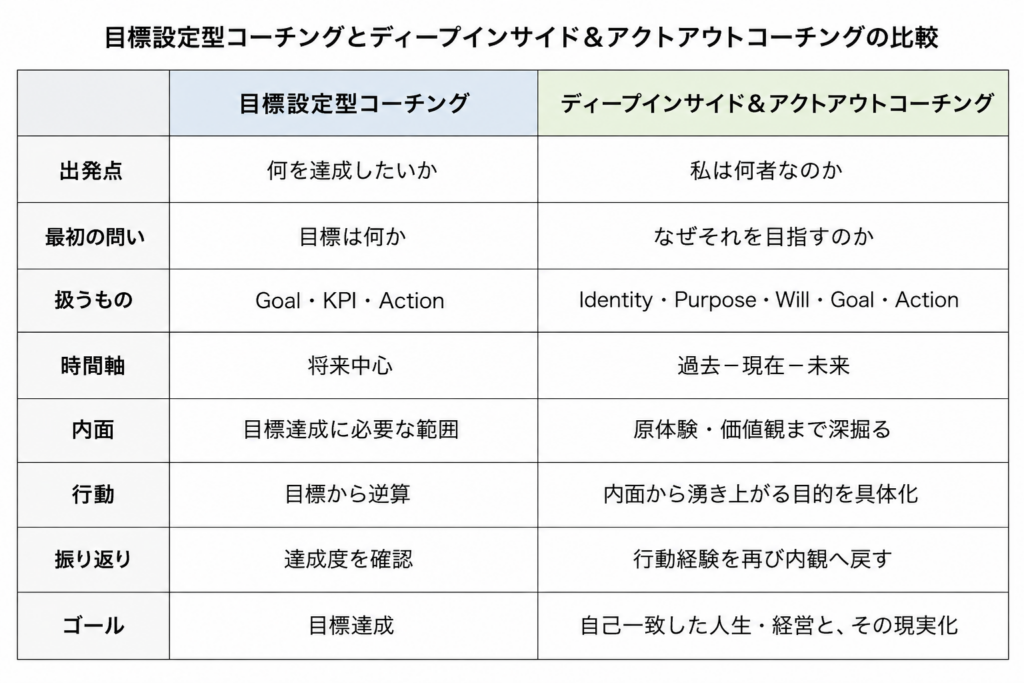 目標設定型コーチングとディープインサイド＆アクトアウトコーチングの比較

|  | 目標設定型コーチング | ディープインサイド＆アクトアウトコーチング |
|---|---|---|
| 出発点 | 何を達成したいか | 私は何者なのか |
| 最初の問い | 目標は何か | なぜそれを目指すのか |
| 扱うもの | Goal・KPI・Action | Identity・Purpose・Will・Goal・Action |
| 時間軸 | 将来中心 | 過去－現在－未来 |
| 内面 | 目標達成に必要な範囲 | 原体験・価値観まで深掘る |
| 行動 | 目標から逆算 | 内面から湧き上がる目的を具体化 |
| 振り返り | 達成度を確認 | 行動経験を再び内観へ戻す |
| ゴール | 目標達成 | 自己一致した人生・経営と、その現実化 |